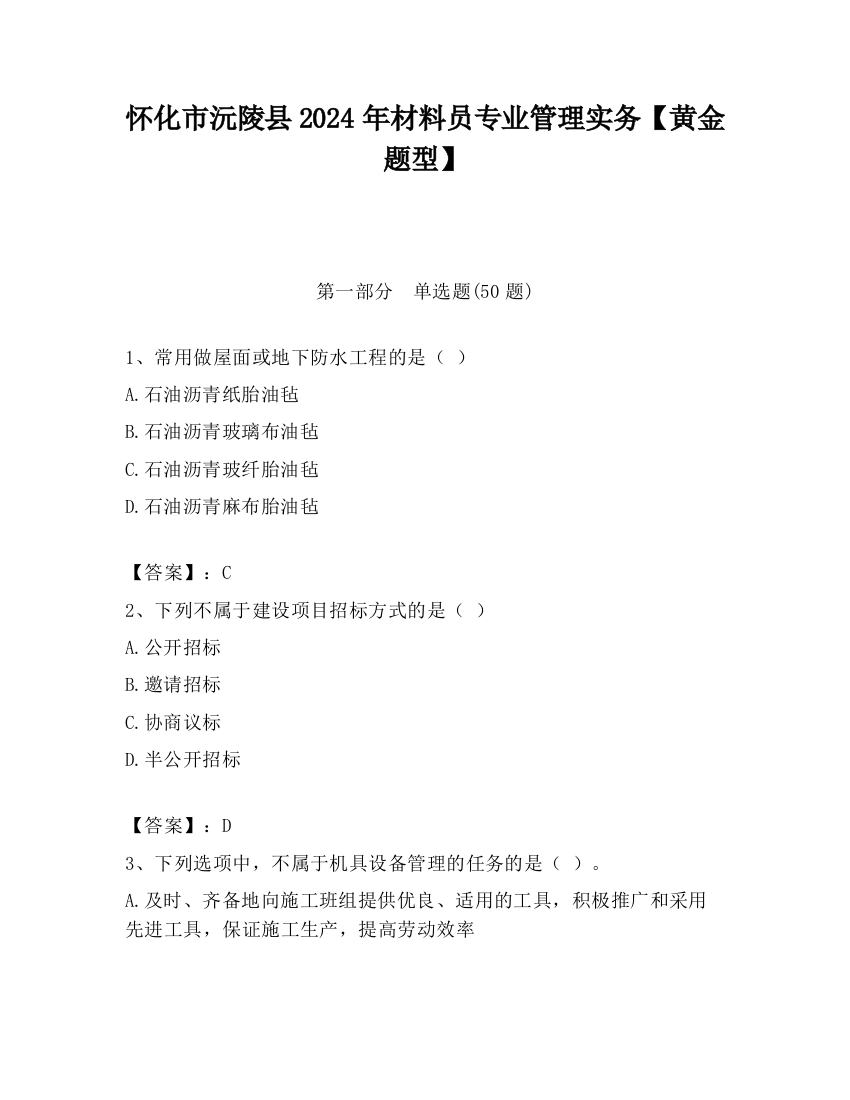 怀化市沅陵县2024年材料员专业管理实务【黄金题型】

第一部分　单选题(50题)

1、常用做屋面或地下防水工程的是（ ）

A.石油沥青纸胎油毡

B.石油沥青玻璃布油毡

C.石油沥青玻纤胎油毡

D.石油沥青麻布胎油毡

【答案】：C

2、下列不属于建设项目招标方式的是（ ）

A.公开招标

B.邀请招标

C.协商议标

D.半公开招标

【答案】：D

3、下列选项中，不属于机具设备管理的任务的是（ ）。

A.及时、齐备地向施工班组提供优良、适用的工具，积极推广和采用先进工具，保证施工生产，提高劳动效率